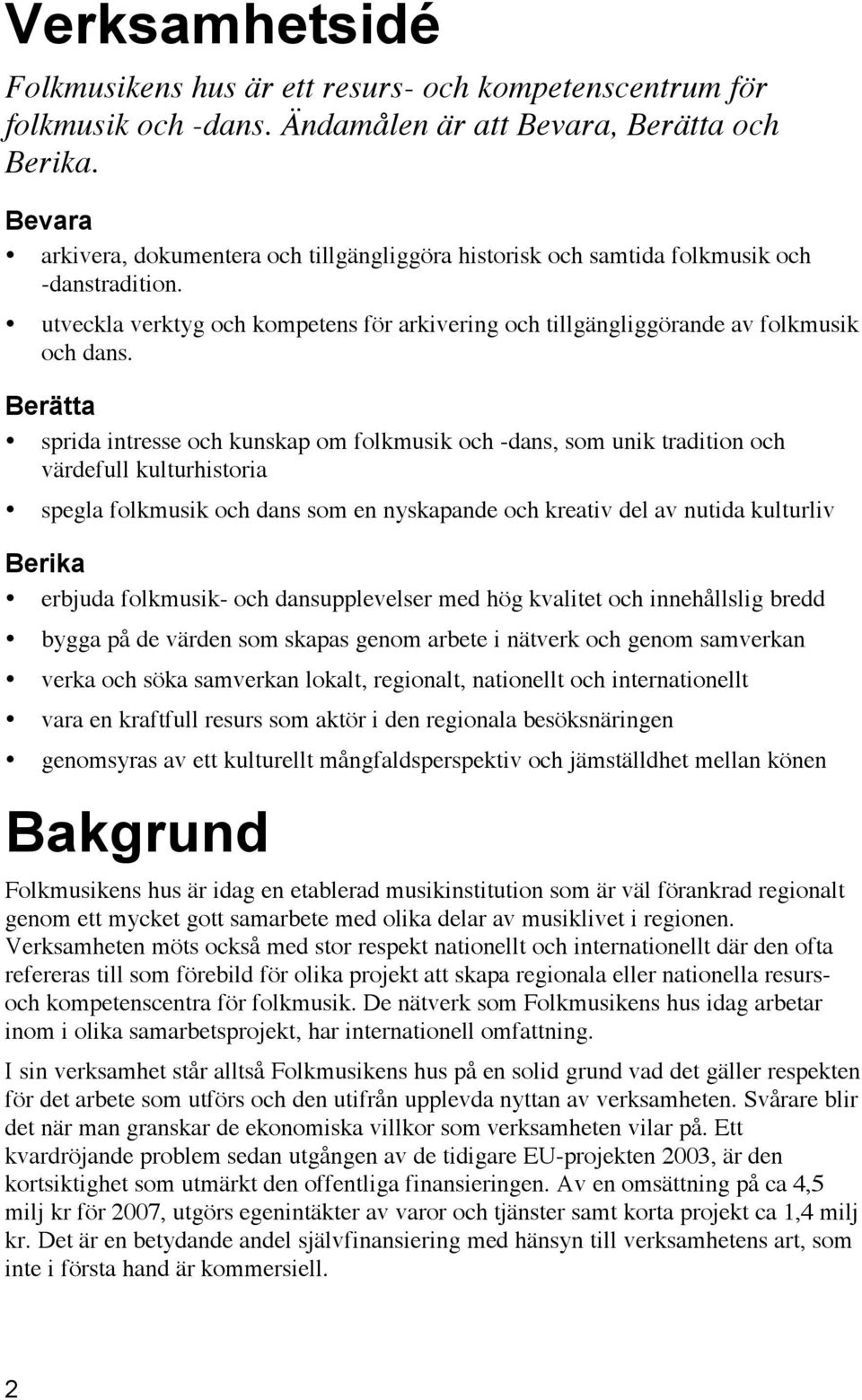 Verksamhetsidé

Folkmusikens hus är ett resurs- och kompetenscentrum för folkmusik och -dans. Ändamålen är att Bevara, Berätta och Berika.

Bevara

• arkivera, dokumentera och tillgängliggöra historisk och samtida folkmusik och -danstradition.
• utveckla verktyg och kompetens för arkivering och tillgängliggörande av folkmusik och dans.

Berätta

• sprida intresse och kunskap om folkmusik och -dans, som unik tradition och värdefull kulturhistoria
• spegla folkmusik och dans som en nyskapande och kreativ del av nutida kulturliv

Berika

• erbjuda folkmusik- och dansupplevelser med hög kvalitet och innehållslig bredd
• bygga på de värden som skapas genom arbete i nätverk och genom samverkan
• verka och söka samverkan lokalt, regionalt, nationellt och internationellt
• vara en kraftfull resurs som aktör i den regionala besöksnäringen
• genomsyras av ett kulturellt mångfaldsperspektiv och jämställdhet mellan könen

Bakgrund

Folkmusikens hus är idag en etablerad musikinstitution som är väl förankrad regionalt genom ett mycket gott samarbete med olika delar av musiklivet i regionen. Verksamheten möts också med stor respekt nationellt och internationellt där den ofta refereras till som förebild för olika projekt att skapa regionala eller nationella resurs- och kompetenscentra för folkmusik. De nätverk som Folkmusikens hus idag arbetar inom i olika samarbetsprojekt, har internationell omfattning.

I sin verksamhet står alltså Folkmusikens hus på en solid grund vad det gäller respekten för det arbete som utförs och den utifrån upplevda nyttan av verksamheten. Svårare blir det när man granskar de ekonomiska villkor som verksamheten vilar på. Ett kvardröjande problem sedan utgången av de tidigare EU-projekten 2003, är den kortsiktighet som utmärkt den offentliga finansieringen. Av en omsättning på ca 4,5 milj kr för 2007, utgörs egenintäkter av varor och tjänster samt korta projekt ca 1,4 milj kr. Det är en betydande andel självfinansiering med hänsyn till verksamhetens art, som inte i första hand är kommersiell.

2